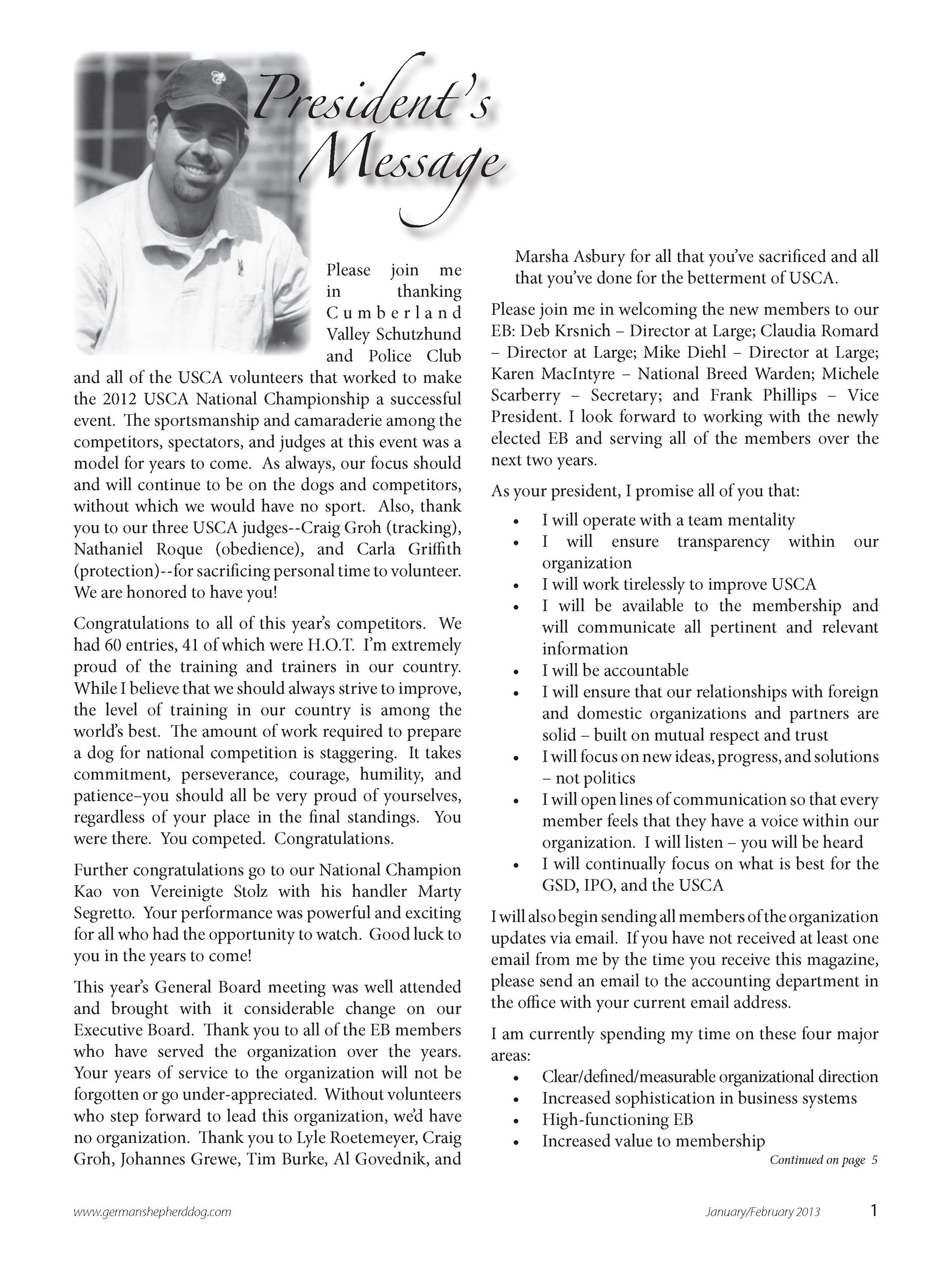 President's Message

Please join me in thanking Cumberland Valley Schutzhund and Police Club and all of the USCA volunteers that worked to make the 2012 USCA National Championship a successful event. The sportsmanship and camaraderie among the competitors, spectators, and judges at this event was a model for years to come. As always, our focus should and will continue to be on the dogs and competitors, without which we would have no sport. Also, thank you to our three USCA judges--Craig Groh (tracking), Nathaniel Roque (obedience), and Carla Griffith (protection)--for sacrificing personal time to volunteer. We are honored to have you!

Congratulations to all of this year's competitors. We had 60 entries, 41 of which were H.O.T. I'm extremely proud of the training and trainers in our country. While I believe that we should always strive to improve, the level of training in our country is among the world's best. The amount of work required to prepare a dog for national competition is staggering. It takes commitment, perseverance, courage, humility, and patience–you should all be very proud of yourselves, regardless of your place in the final standings. You were there. You competed. Congratulations.

Further congratulations go to our National Champion Kao von Vereinigte Stolz with his handler Marty Segretto. Your performance was powerful and exciting for all who had the opportunity to watch. Good luck to you in the years to come!

This year's General Board meeting was well attended and brought with it considerable change on our Executive Board. Thank you to all of the EB members who have served the organization over the years. Your years of service to the organization will not be forgotten or go under-appreciated. Without volunteers who step forward to lead this organization, we'd have no organization. Thank you to Lyle Roetemeyer, Craig Groh, Johannes Grewe, Tim Burke, Al Govednik, and Marsha Asbury for all that you've sacrificed and all that you've done for the betterment of USCA.

Please join me in welcoming the new members to our EB: Deb Krsnich – Director at Large; Claudia Romard – Director at Large; Mike Diehl – Director at Large; Karen MacIntyre – National Breed Warden; Michele Scarberry – Secretary; and Frank Phillips – Vice President. I look forward to working with the newly elected EB and serving all of the members over the next two years.

As your president, I promise all of you that:
• I will operate with a team mentality
• I will ensure transparency within our organization
• I will work tirelessly to improve USCA
• I will be available to the membership and will communicate all pertinent and relevant information
• I will be accountable
• I will ensure that our relationships with foreign and domestic organizations and partners are solid – built on mutual respect and trust
• I will focus on new ideas, progress, and solutions – not politics
• I will open lines of communication so that every member feels that they have a voice within our organization. I will listen – you will be heard
• I will continually focus on what is best for the GSD, IPO, and the USCA

I will also begin sending all members of the organization updates via email. If you have not received at least one email from me by the time you receive this magazine, please send an email to the accounting department in the office with your current email address.

I am currently spending my time on these four major areas:
• Clear/defined/measurable organizational direction
• Increased sophistication in business systems
• High-functioning EB
• Increased value to membership

Continued on page 5

www.germanshepherddog.com January/February 2013 1